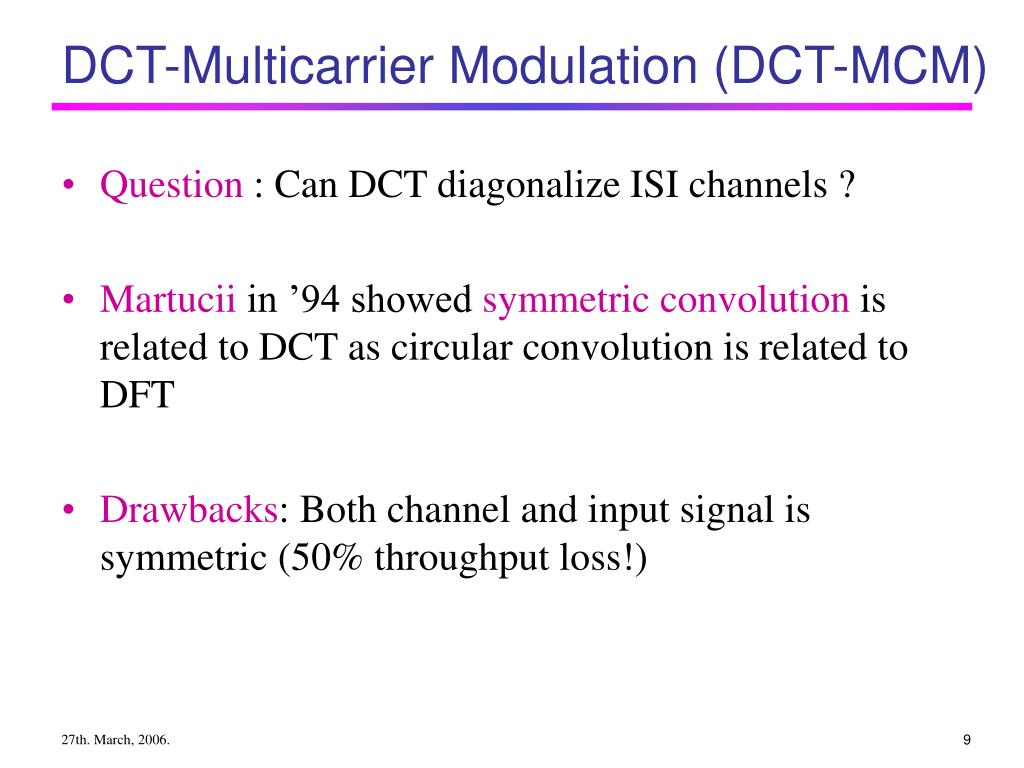 DCT-Multicarrier Modulation (DCT-MCM)

• Question : Can DCT diagonalize ISI channels ?

• Martucii in ’94 showed symmetric convolution is related to DCT as circular convolution is related to DFT

• Drawbacks: Both channel and input signal is symmetric (50% throughput loss!)

27th. March, 2006.

9